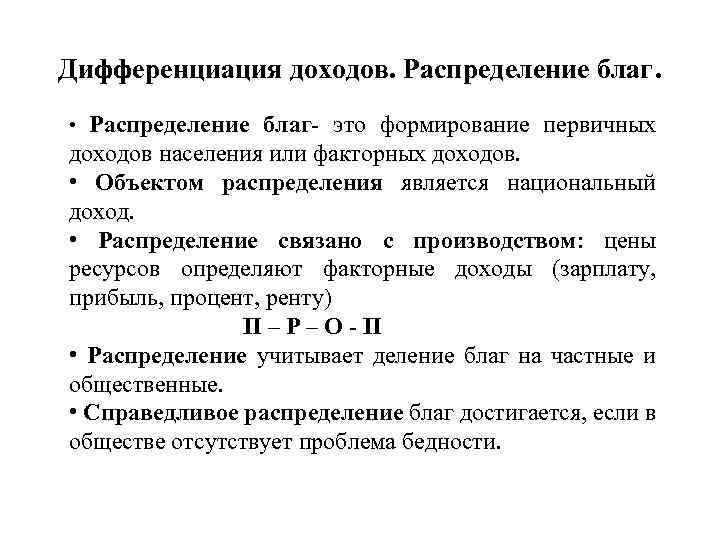 Дифференциация доходов. Распределение благ.

• Распределение благ- это формирование первичных доходов населения или факторных доходов.

• Объектом распределения является национальный доход.

• Распределение связано с производством: цены ресурсов определяют факторные доходы (зарплату, прибыль, процент, ренту)

П – Р – О - П

• Распределение учитывает деление благ на частные и общественные.

• Справедливое распределение благ достигается, если в обществе отсутствует проблема бедности.